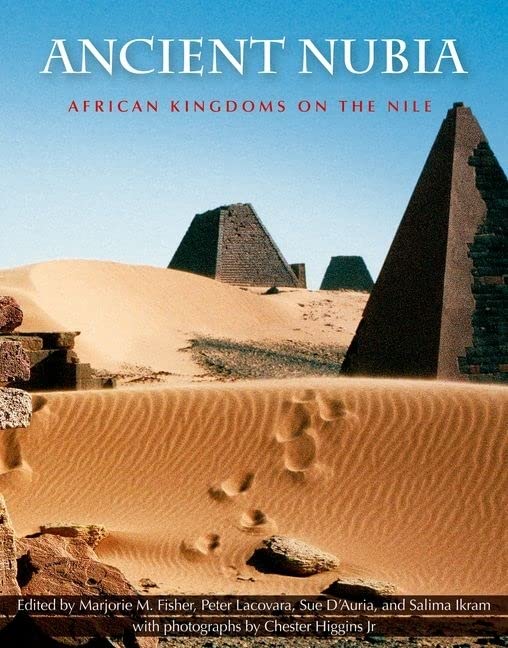 ANCIENT NUBIA

AFRICAN KINGDOMS ON THE NILE

Edited by Marjorie M. Fisher, Peter Lacovara, Sue D'Auria, and Salima Ikram with photographs by Chester Higgins Jr